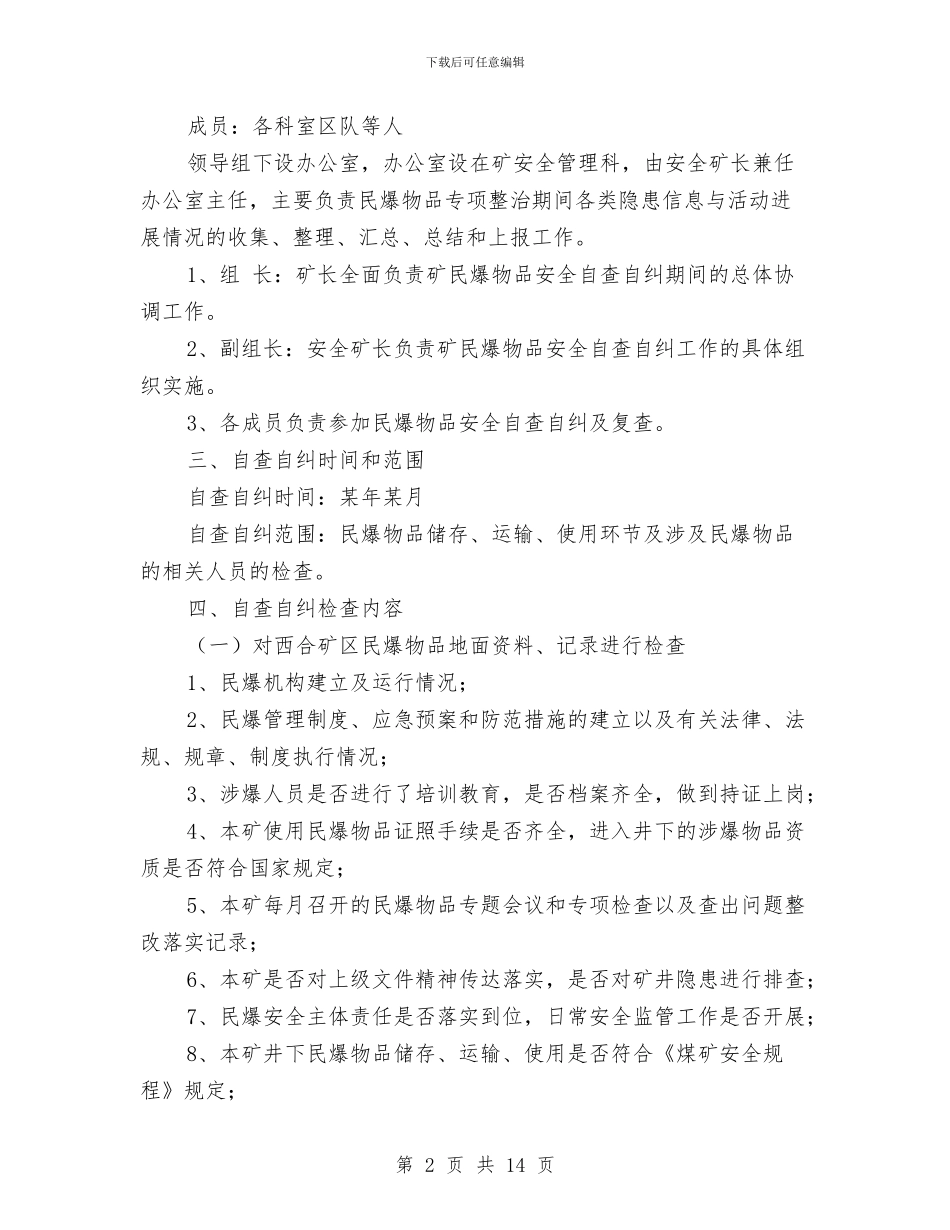 下载后可任意编辑

成员：各科室区队等人

领导组下设办公室，办公室设在矿安全管理科，由安全矿长兼任办公室主任，主要负责民爆物品专项整治期间各类隐患信息与活动进展情况的收集、整理、汇总、总结和上报工作。

1、组 长：矿长全面负责矿民爆物品安全自查自纠期间的总体协调工作。

2、副组长：安全矿长负责矿民爆物品安全自查自纠工作的具体组织实施。

3、各成员负责参加民爆物品安全自查自纠及复查。

三、自查自纠时间和范围

自查自纠时间：某年某月

自查自纠范围：民爆物品储存、运输、使用环节及涉及民爆物品的相关人员的检查。

四、自查自纠检查内容

（一）对西合矿区民爆物品地面资料、记录进行检查

1、民爆机构建立及运行情况；

2、民爆管理制度、应急预案和防范措施的建立以及有关法律、法规、规章、制度执行情况；

3、涉爆人员是否进行了培训教育，是否档案齐全，做到持证上岗；

4、本矿使用民爆物品证照手续是否齐全，进入井下的涉爆物品资质是否符合国家规定；

5、本矿每月召开的民爆物品专题会议和专项检查以及查出问题整改落实记录；

6、本矿是否对上级文件精神传达落实，是否对矿井隐患进行排查；

7、民爆安全主体责任是否落实到位，日常安全监管工作是否开展；

8、本矿井下民爆物品储存、运输、使用是否符合《煤矿安全规程》规定；

第 2 页 共 14 页